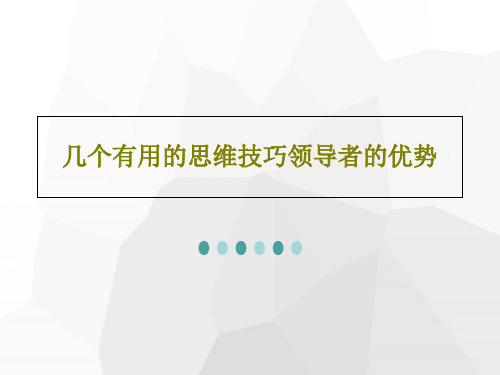 几个有用的思维技巧领导者的优势